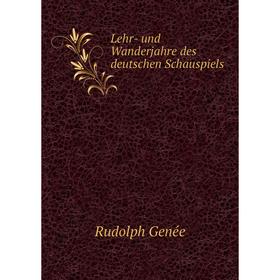 Lehr- und Wanderjahre des deutschen Schauspiels

Rudolph Genée